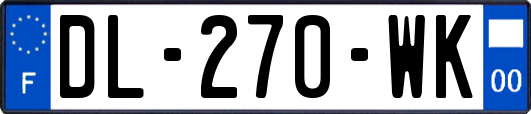 F
DL-270-WK
00